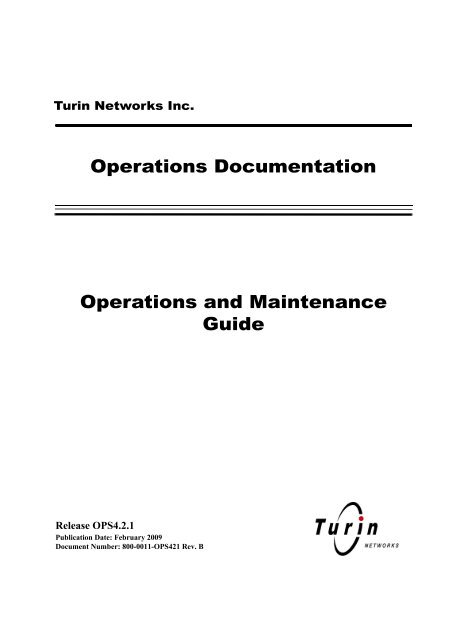 Turin Networks Inc.

Operations Documentation

Operations and Maintenance Guide

Release OPS4.2.1

Publication Date: February 2009

Document Number: 800-0011-OPS421 Rev. B

Turin

NETWORKS